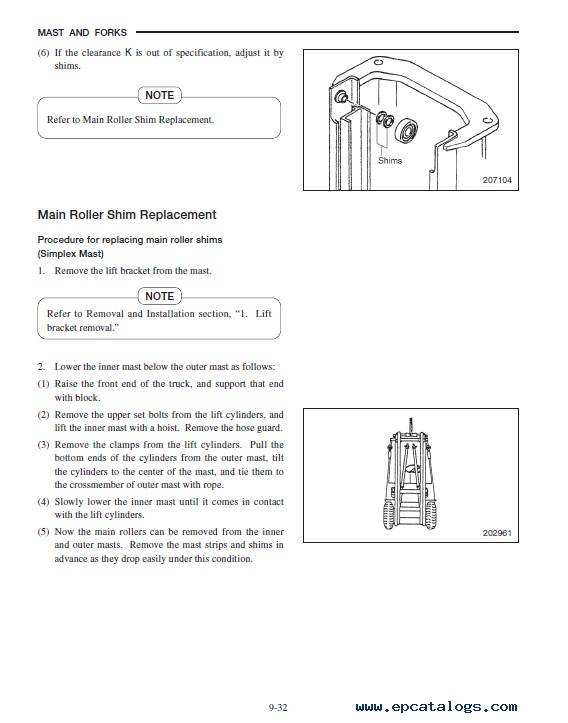 MAST AND FORKS

(6) If the clearance K is out of specification, adjust it by shims.

NOTE

Refer to Main Roller Shim Replacement.

Shims

207104

Main Roller Shim Replacement

Procedure for replacing main roller shims (Simplex Mast)

1. Remove the lift bracket from the mast.

NOTE

Refer to Removal and Installation section, "1. Lift bracket removal."

2. Lower the inner mast below the outer mast as follows:

(1) Raise the front end of the truck, and support that end with block.

(2) Remove the upper set bolts from the lift cylinders, and lift the inner mast with a hoist. Remove the hose guard.

(3) Remove the clamps from the lift cylinders. Pull the bottom ends of the cylinders from the outer mast, tilt the cylinders to the center of the mast, and tie them to the crossmember of outer mast with rope.

(4) Slowly lower the inner mast until it comes in contact with the lift cylinders.

(5) Now the main rollers can be removed from the inner and outer masts. Remove the mast strips and shims in advance as they drop easily under this condition.

202961

9-32

www.epcatalogs.com